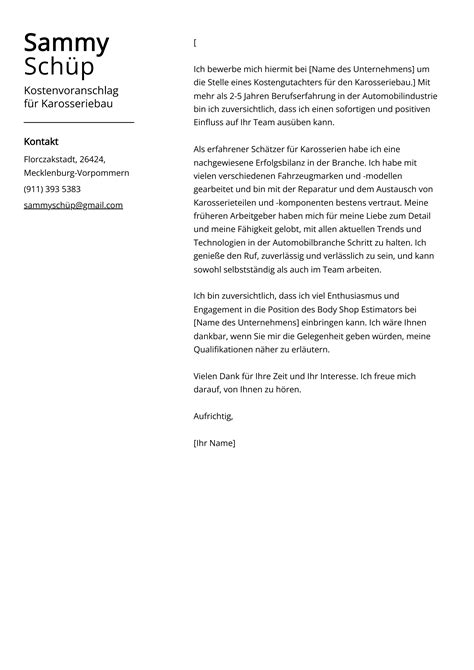 Sammy Schüp

Kostenvoranschlag für Karosseriebau

Kontakt

Florczakstadt, 26424, Mecklenburg-Vorpommern

(911) 393 5383

sammyschüp@gmail.com

[

Ich bewerbe mich hiermit bei [Name des Unternehmens] um die Stelle eines Kostengutachters für den Karosseriebau.] Mit mehr als 2-5 Jahren Berufserfahrung in der Automobilindustrie bin ich zuversichtlich, dass ich einen sofortigen und positiven Einfluss auf Ihr Team ausüben kann.

Als erfahrener Schätzer für Karosserien habe ich eine nachgewiesene Erfolgsbilanz in der Branche. Ich habe mit vielen verschiedenen Fahrzeugmarken und -modellen gearbeitet und bin mit der Reparatur und dem Austausch von Karosserieteilen und -komponenten bestens vertraut. Meine früheren Arbeitgeber haben mich für meine Liebe zum Detail und meine Fähigkeit gelobt, mit allen aktuellen Trends und Technologien in der Automobilbranche Schritt zu halten. Ich genieße den Ruf, zuverlässig und verlässlich zu sein, und kann sowohl selbstständig als auch im Team arbeiten.

Ich bin zuversichtlich, dass ich viel Enthusiasmus und Engagement in die Position des Body Shop Estimators bei [Name des Unternehmens] einbringen kann. Ich wäre Ihnen dankbar, wenn Sie mir die Gelegenheit geben würden, meine Qualifikationen näher zu erläutern.

Vielen Dank für Ihre Zeit und Ihr Interesse. Ich freue mich darauf, von Ihnen zu hören.

Aufrichtig,

[Ihr Name]